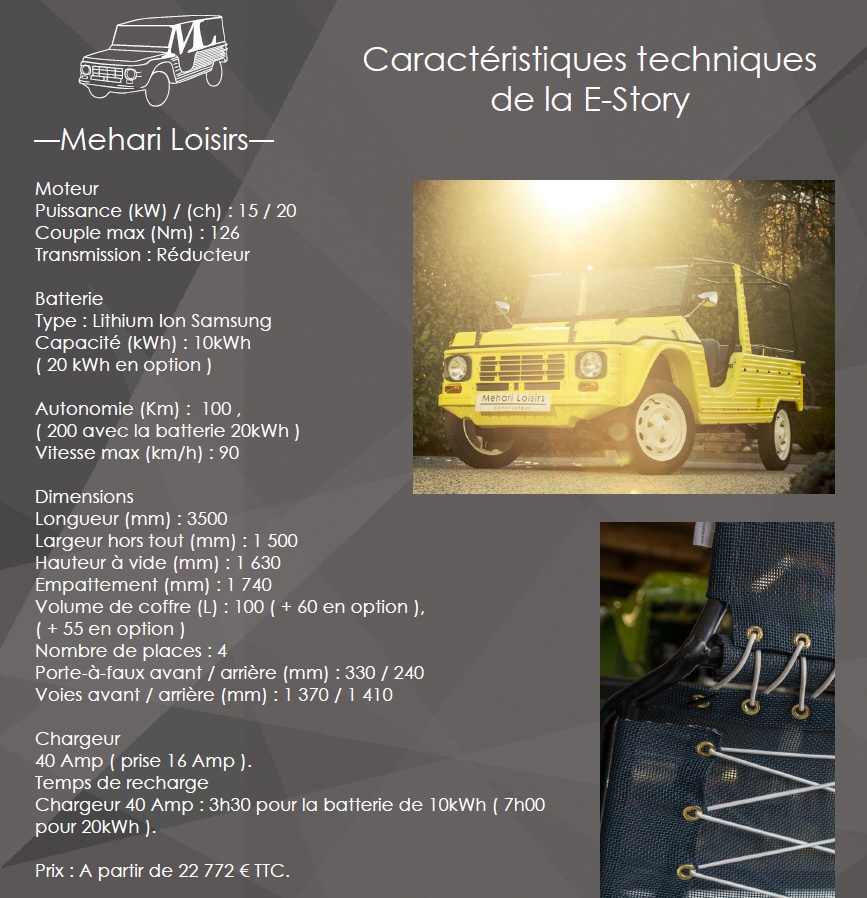 ML

—Mehari Loisirs—

Caractéristiques techniques de la E-Story

Moteur
Puissance (kW) / (ch) : 15 / 20
Couple max (Nm) : 126
Transmission : Réducteur

Batterie
Type : Lithium Ion Samsung
Capacité (kWh) : 10kWh
( 20 kWh en option )

Autonomie (Km) : 100 ,
( 200 avec la batterie 20kWh )
Vitesse max (km/h) : 90

Dimensions
Longueur (mm) : 3500
Largeur hors tout (mm) : 1 500
Hauteur à vide (mm) : 1 630
Empattement (mm) : 1 740
Volume de coffre (L) : 100 ( + 60 en option ),
( + 55 en option )
Nombre de places : 4
Porte-à-faux avant / arrière (mm) : 330 / 240
Voies avant / arrière (mm) : 1 370 / 1 410

Chargeur
40 Amp ( prise 16 Amp ).
Temps de recharge
Chargeur 40 Amp : 3h30 pour la batterie de 10kWh ( 7h00 pour 20kWh ).

Prix : A partir de 22 772 € TTC.

Mehari Loisirs
Constructeur